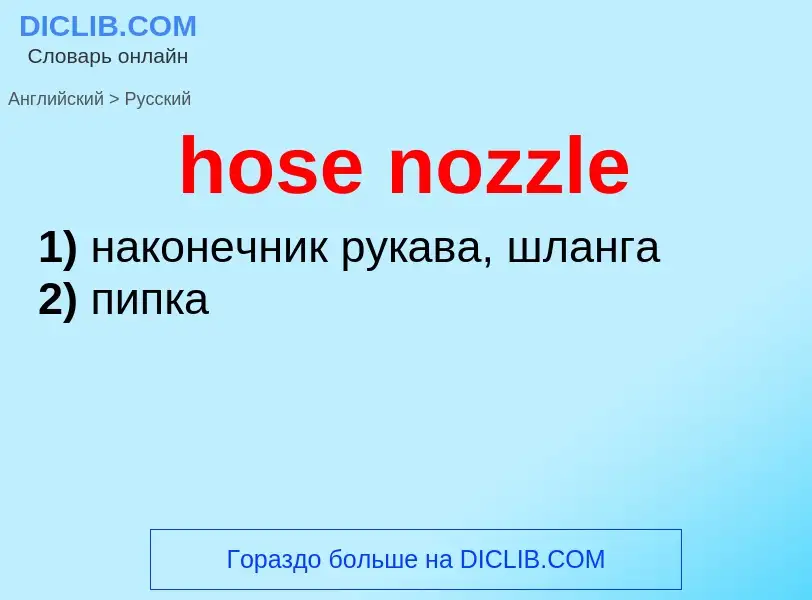 DICLIB.COM
Словарь онлайн

Английский > Русский

hose nozzle

1) наконечник рукава, шланга
2) пипка

Гораздо больше на DICLIB.COM